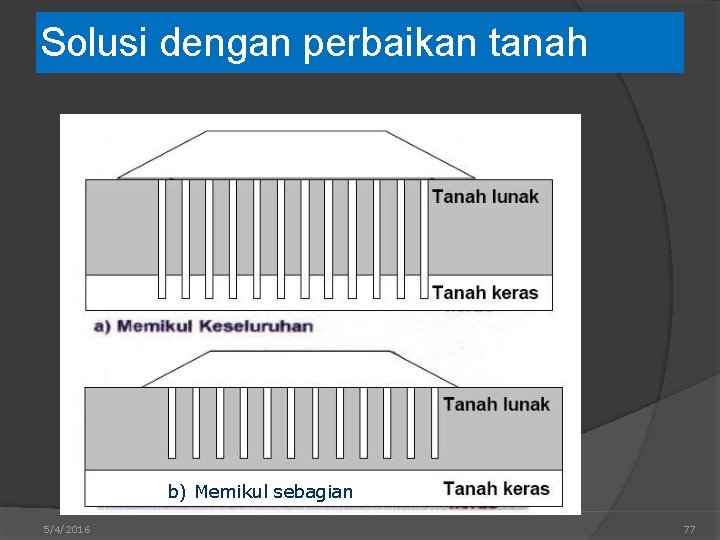 Solusi dengan perbaikan tanah

Tanah lunak

Tanah keras

a) Memikul Keseluruhan

Tanah lunak

b) Memikul sebagian

Tanah keras

5/4/2016

77